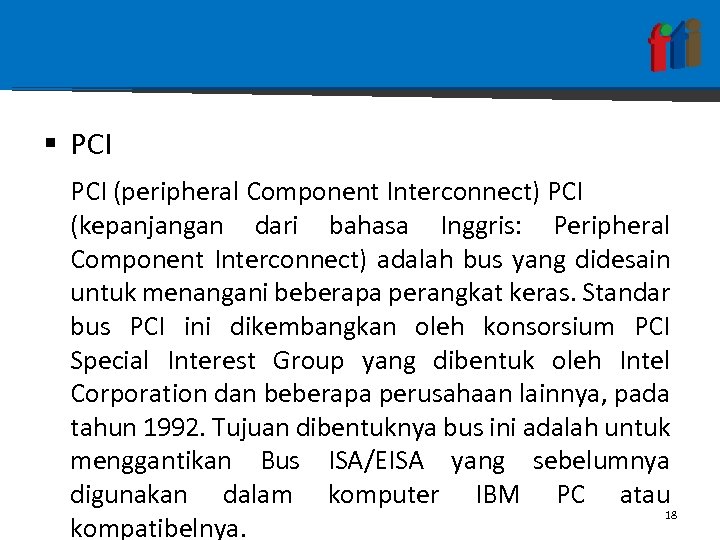 fti

▪ PCI

PCI (peripheral Component Interconnect) PCI (kepanjangan dari bahasa Inggris: Peripheral Component Interconnect) adalah bus yang didesain untuk menangani beberapa perangkat keras. Standar bus PCI ini dikembangkan oleh konsorsium PCI Special Interest Group yang dibentuk oleh Intel Corporation dan beberapa perusahaan lainnya, pada tahun 1992. Tujuan dibentuknya bus ini adalah untuk menggantikan Bus ISA/EISA yang sebelumnya digunakan dalam komputer IBM PC atau kompatibelnya.

18